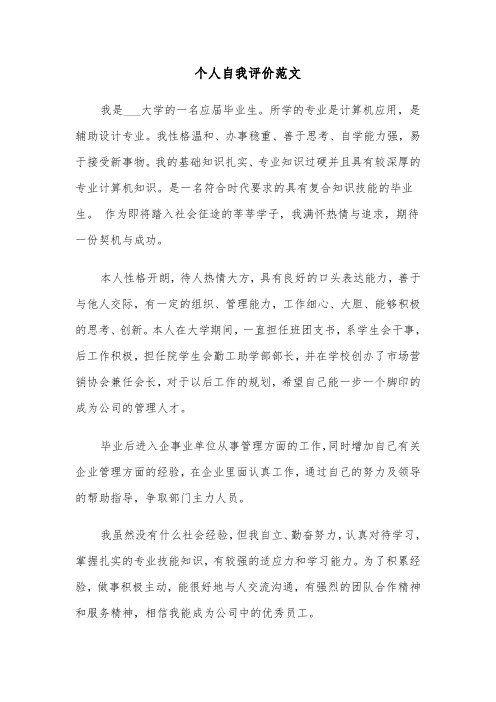 个人自我评价范文

我是____大学的一名应届毕业生。所学的专业是计算机应用，是辅助设计专业。我性格温和、办事稳重、善于思考、自学能力强，易于接受新事物。我的基础知识扎实、专业知识过硬并且具有较深厚的专业计算机知识。是一名符合时代要求的具有复合知识技能的毕业生。 作为即将踏入社会征途的莘莘学子，我满怀热情与追求，期待一份契机与成功。

本人性格开朗，待人热情大方，具有良好的口头表达能力，善于与他人交际，有一定的组织、管理能力，工作细心、大胆、能够积极的思考、创新。本人在大学期间，一直担任班团支书，系学生会干事，后工作积极，担任院学生会勤工助学部部长，并在学校创办了市场营销协会兼任会长，对于以后工作的规划，希望自己能一步一个脚印的成为公司的管理人才。

毕业后进入企事业单位从事管理方面的工作，同时增加自己有关企业管理方面的经验，在企业里面认真工作，通过自己的努力及领导的帮助指导，争取部门主力人员。

我虽然没有什么社会经验，但我自立、勤奋努力，认真对待学习，掌握扎实的专业技能知识，有较强的适应力和学习能力。为了积累经验，做事积极主动，能很好地与人交流沟通，有强烈的团队合作精神和服务精神，相信我能成为公司中的优秀员工。